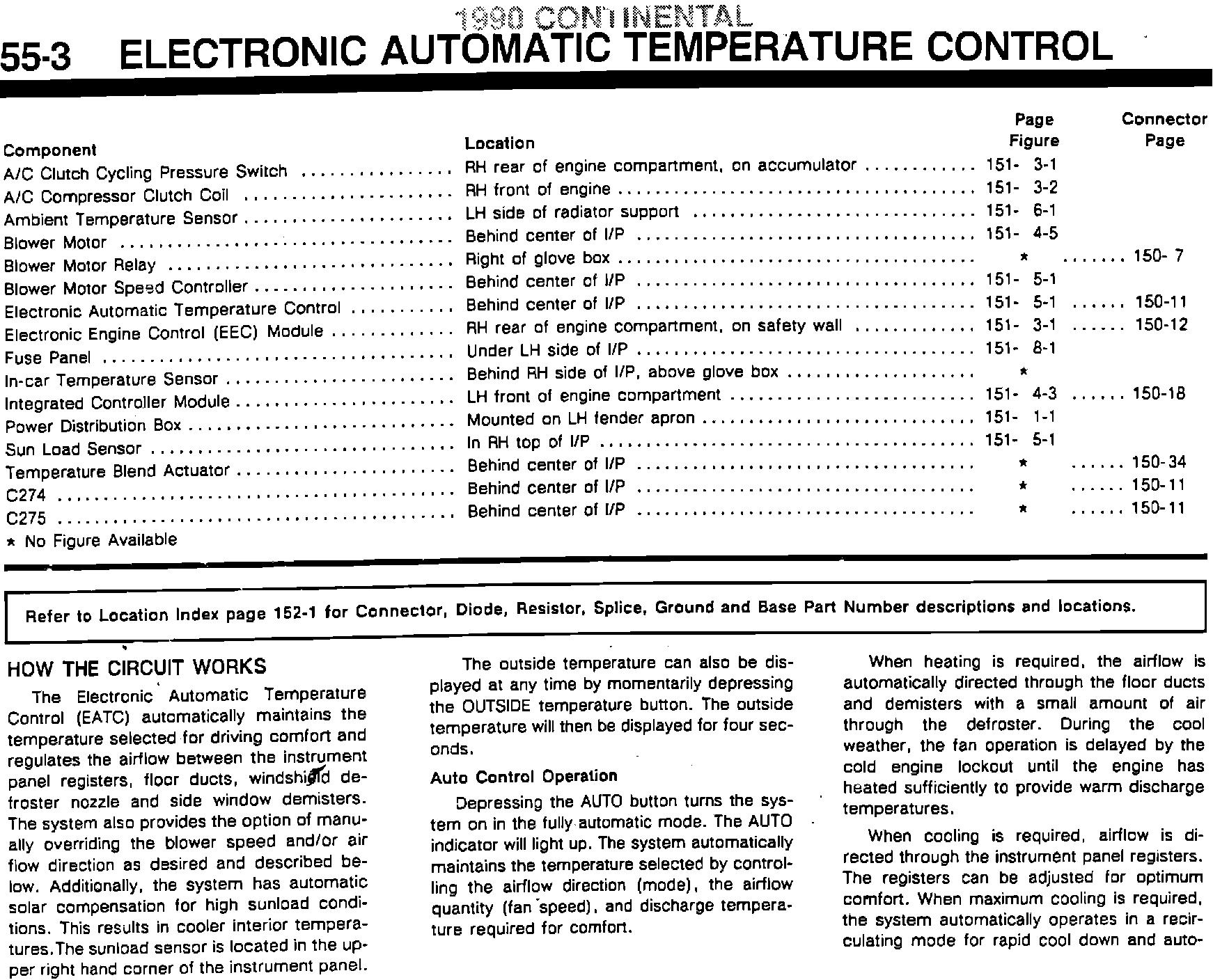 1990 CONTINENTAL
55-3 ELECTRONIC AUTOMATIC TEMPERATURE CONTROL

| Component | Location | Page Figure | Connector Page |
|---|---|---|---|
| A/C Clutch Cycling Pressure Switch | RH rear of engine compartment, on accumulator | 151- 3-1 | |
| A/C Compressor Clutch Coil | RH front of engine | 151- 3-2 | |
| Ambient Temperature Sensor | LH side of radiator support | 151- 6-1 | |
| Blower Motor | Behind center of I/P | 151- 4-5 | |
| Blower Motor Relay | Right of glove box | * | 150- 7 |
| Blower Motor Speed Controller | Behind center of I/P | 151- 5-1 | |
| Electronic Automatic Temperature Control | Behind center of I/P | 151- 5-1 | 150-11 |
| Electronic Engine Control (EEC) Module | RH rear of engine compartment, on safety wall | 151- 3-1 | 150-12 |
| Fuse Panel | Under LH side of I/P | 151- 8-1 | |
| In-car Temperature Sensor | Behind RH side of I/P, above glove box | * | |
| Integrated Controller Module | LH front of engine compartment | 151- 4-3 | 150-18 |
| Power Distribution Box | Mounted on LH fender apron | 151- 1-1 | |
| Sun Load Sensor | In RH top of I/P | 151- 5-1 | |
| Temperature Blend Actuator | Behind center of I/P | * | 150-34 |
| C274 | Behind center of I/P | * | 150-11 |
| C275 | Behind center of I/P | * | 150-11 |

* No Figure Available

Refer to Location Index page 152-1 for Connector, Diode, Resistor, Splice, Ground and Base Part Number descriptions and locations.

HOW THE CIRCUIT WORKS

The Electronic Automatic Temperature Control (EATC) automatically maintains the temperature selected for driving comfort and regulates the airflow between the instrument panel registers, floor ducts, windshield defroster nozzle and side window demisters. The system also provides the option of manually overriding the blower speed and/or air flow direction as desired and described below. Additionally, the system has automatic solar compensation for high sunload conditions. This results in cooler interior temperatures.The sunload sensor is located in the upper right hand corner of the instrument panel.

The outside temperature can also be displayed at any time by momentarily depressing the OUTSIDE temperature button. The outside temperature will then be displayed for four seconds.

Auto Control Operation

Depressing the AUTO button turns the system on in the fully automatic mode. The AUTO indicator will light up. The system automatically maintains the temperature selected by controlling the airflow direction (mode), the airflow quantity (fan speed), and discharge temperature required for comfort.

When heating is required, the airflow is automatically directed through the floor ducts and demisters with a small amount of air through the defroster. During the cool weather, the fan operation is delayed by the cold engine lockout until the engine has heated sufficiently to provide warm discharge temperatures.

When cooling is required, airflow is directed through the instrument panel registers. The registers can be adjusted for optimum comfort. When maximum cooling is required, the system automatically operates in a recirculating mode for rapid cool down and auto-